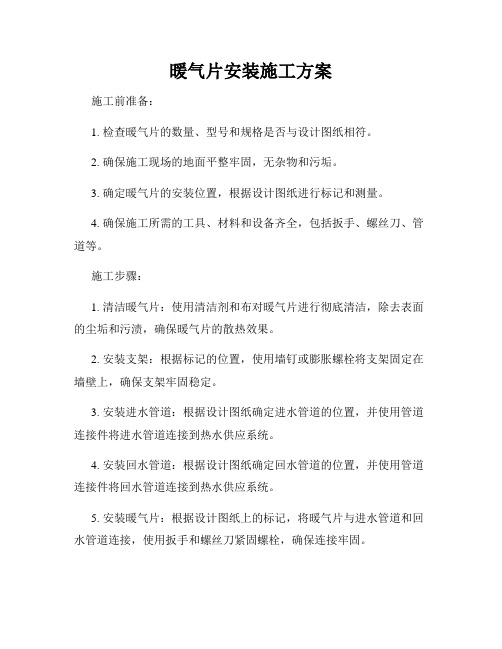 暖气片安装施工方案

施工前准备：

1. 检查暖气片的数量、型号和规格是否与设计图纸相符。

2. 确保施工现场的地面平整牢固，无杂物和污垢。

3. 确定暖气片的安装位置，根据设计图纸进行标记和测量。

4. 确保施工所需的工具、材料和设备齐全，包括扳手、螺丝刀、管道等。

施工步骤：

1. 清洁暖气片：使用清洁剂和布对暖气片进行彻底清洁，除去表面的尘垢和污渍，确保暖气片的散热效果。

2. 安装支架：根据标记的位置，使用墙钉或膨胀螺栓将支架固定在墙壁上，确保支架牢固稳定。

3. 安装进水管道：根据设计图纸确定进水管道的位置，并使用管道连接件将进水管道连接到热水供应系统。

4. 安装回水管道：根据设计图纸确定回水管道的位置，并使用管道连接件将回水管道连接到热水供应系统。

5. 安装暖气片：根据设计图纸上的标记，将暖气片与进水管道和回水管道连接，使用扳手和螺丝刀紧固螺栓，确保连接牢固。